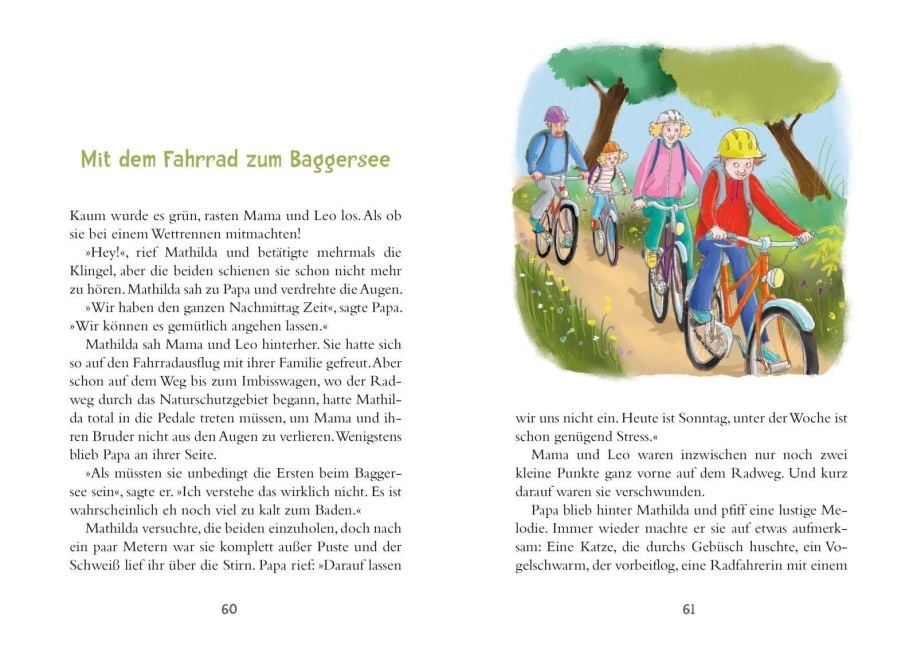 Mit dem Fahrrad zum Baggersee

Kaum wurde es grün, rasten Mama und Leo los. Als ob sie bei einem Wettrennen mitmachten!

»Hey!«, rief Mathilda und betätigte mehrmals die Klingel, aber die beiden schienen sie schon nicht mehr zu hören. Mathilda sah zu Papa und verdrehte die Augen.

»Wir haben den ganzen Nachmittag Zeit«, sagte Papa. »Wir können es gemütlich angehen lassen.«

Mathilda sah Mama und Leo hinterher. Sie hatte sich so auf den Fahrradausflug mit ihrer Familie gefreut. Aber schon auf dem Weg bis zum Imbisswagen, wo der Radweg durch das Naturschutzgebiet begann, hatte Mathilda total in die Pedale treten müssen, um Mama und ihren Bruder nicht aus den Augen zu verlieren. Wenigstens blieb Papa an ihrer Seite.

»Als müssten sie unbedingt die Ersten beim Baggersee sein«, sagte er. »Ich verstehe das wirklich nicht. Es ist wahrscheinlich eh noch viel zu kalt zum Baden.«

Mathilda versuchte, die beiden einzuholen, doch nach ein paar Metern war sie komplett außer Puste und der Schweiß lief ihr über die Stirn. Papa rief: »Darauf lassen

60

wir uns nicht ein. Heute ist Sonntag, unter der Woche ist schon genügend Stress.«

Mama und Leo waren inzwischen nur noch zwei kleine Punkte ganz vorne auf dem Radweg. Und kurz darauf waren sie verschwunden.

Papa blieb hinter Mathilda und pfiff eine lustige Melodie. Immer wieder machte er sie auf etwas aufmerksam: Eine Katze, die durchs Gebüsch huschte, ein Vogelschwarm, der vorbeiflog, eine Radfahrerin mit einem

61